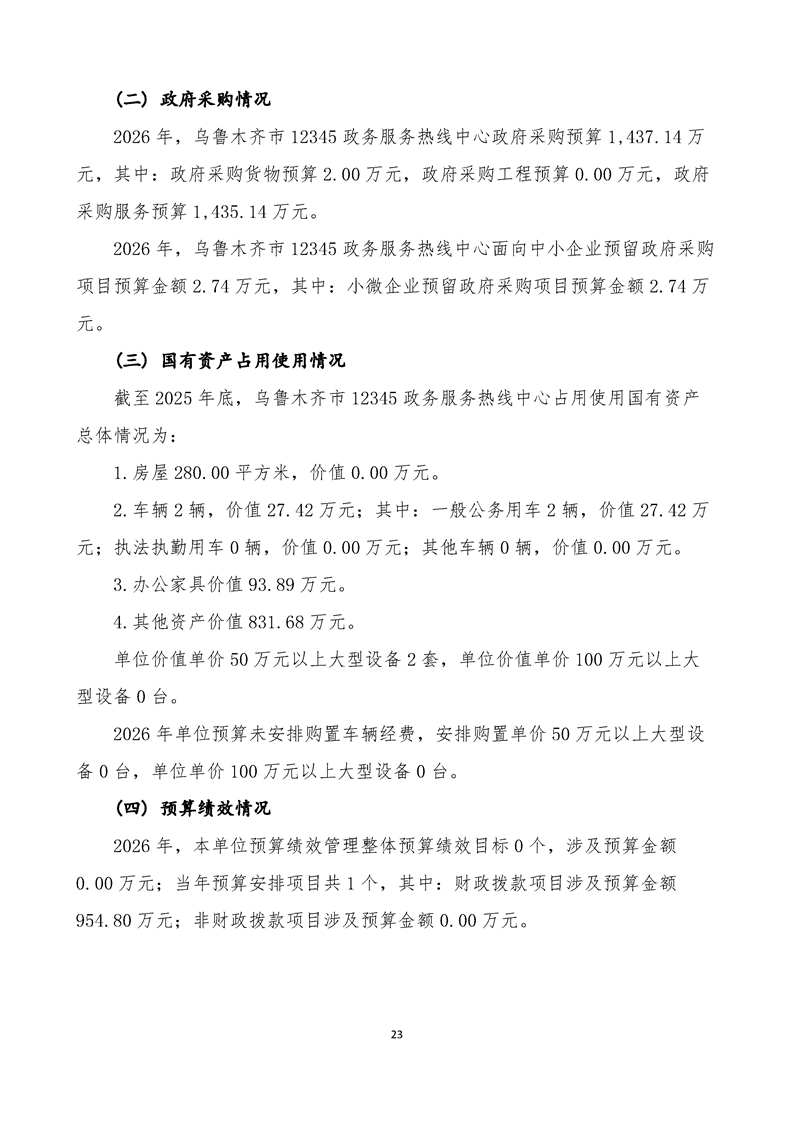 （二）政府采购情况

2026年，乌鲁木齐市12345政务服务热线中心政府采购预算1,437.14万元，其中：政府采购货物预算2.00万元，政府采购工程预算0.00万元，政府采购服务预算1,435.14万元。

2026年，乌鲁木齐市12345政务服务热线中心面向中小企业预留政府采购项目预算金额2.74万元，其中：小微企业预留政府采购项目预算金额2.74万元。

（三）国有资产占用使用情况

截至2025年底，乌鲁木齐市12345政务服务热线中心占用使用国有资产总体情况为：

1.房屋280.00平方米，价值0.00万元。

2.车辆2辆，价值27.42万元；其中：一般公务用车2辆，价值27.42万元；执法执勤用车0辆，价值0.00万元；其他车辆0辆，价值0.00万元。

3.办公家具价值93.89万元。

4.其他资产价值831.68万元。

单位价值单价50万元以上大型设备2套，单位价值单价100万元以上大型设备0台。

2026年单位预算未安排购置车辆经费，安排购置单价50万元以上大型设备0台，单位单价100万元以上大型设备0台。

（四）预算绩效情况

2026年，本单位预算绩效管理整体预算绩效目标0个，涉及预算金额0.00万元；当年预算安排项目共1个，其中：财政拨款项目涉及预算金额954.80万元；非财政拨款项目涉及预算金额0.00万元。

23